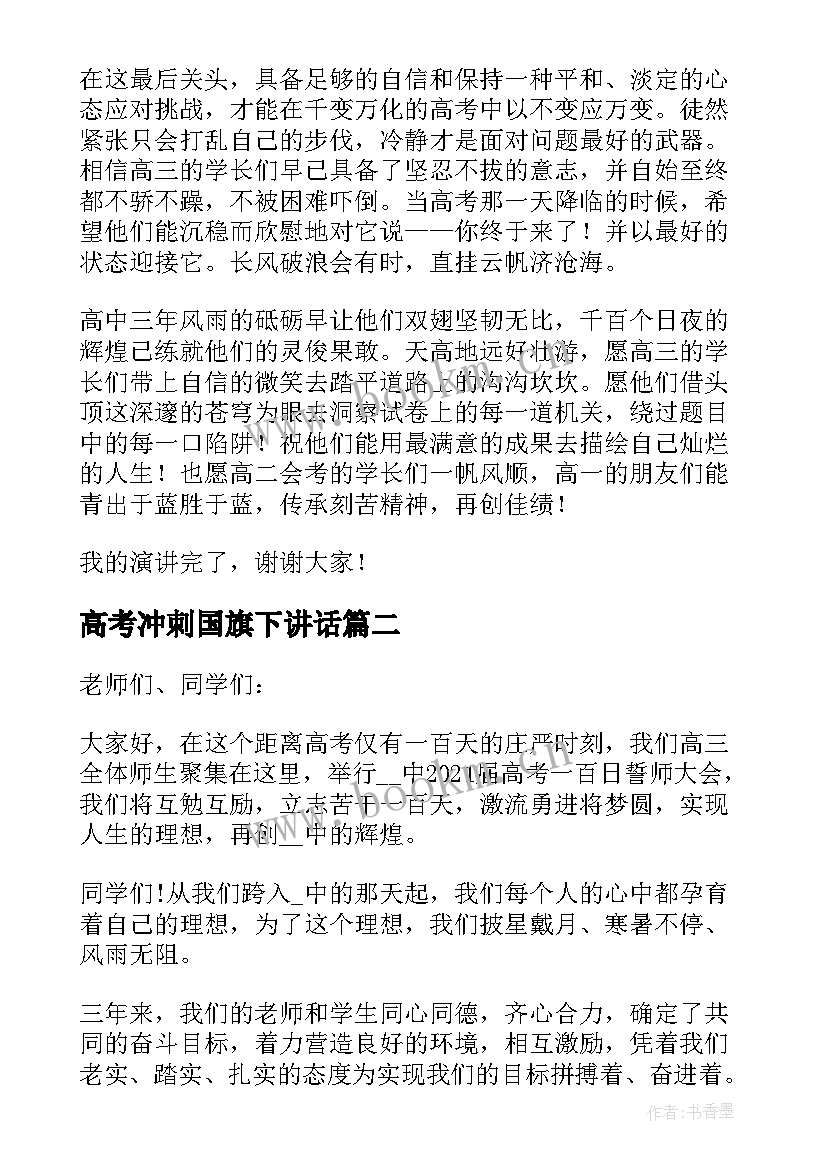 在这最后关头，具备足够的自信和保持一种平和、淡定的心态应对挑战，才能在千变万化的高考中以不变应万变。徒然紧张只会打乱自己的步伐，冷静才是面对问题最好的武器。相信高三的学长们早已具备了坚忍不拔的意志，并自始至终都不骄不躁，不被困难吓倒。当高考那一天降临的时候，希望他们能沉稳而欣慰地对它说——你终于来了！并以最好的状态迎接它。长风破浪会有时，直挂云帆济沧海。

高中三年风雨的砥砺早让他们双翅坚韧无比，千百个日夜的辉煌已练就他们的灵俊果敢。天高地远好壮游，愿高三的学长们带上自信的微笑去踏平道路上的沟沟坎坎。愿他们借头顶这深邃的苍穹为眼去洞察试卷上的每一道机关，绕过题目中的每一口陷阱！祝他们能用最满意的成果去描绘自己灿烂的人生！也愿高二会考的学长们一帆风顺，高一的朋友们能青出于蓝胜于蓝，传承刻苦精神，再创佳绩！

我的演讲完了，谢谢大家！

高考冲刺国旗下讲话篇二

老师们、同学们：

大家好，在这个距离高考仅有一百天的庄严时刻，我们高三全体师生聚集在这里，举行__中2021届高考一百日誓师大会，我们将互勉互励，立志苦干一百天，激流勇进将梦圆，实现人生的理想，再创__中的辉煌。

同学们!从我们跨入_中的那天起，我们每个人的心中都孕育着自己的理想，为了这个理想，我们披星戴月、寒暑不停、风雨无阻。

三年来，我们的老师和学生同心同德，齐心合力，确定了共同的奋斗目标，着力营造良好的环境，相互激励，凭着我们老实、踏实、扎实的态度为实现我们的目标拼搏着、奋进着。

作者：书香墨